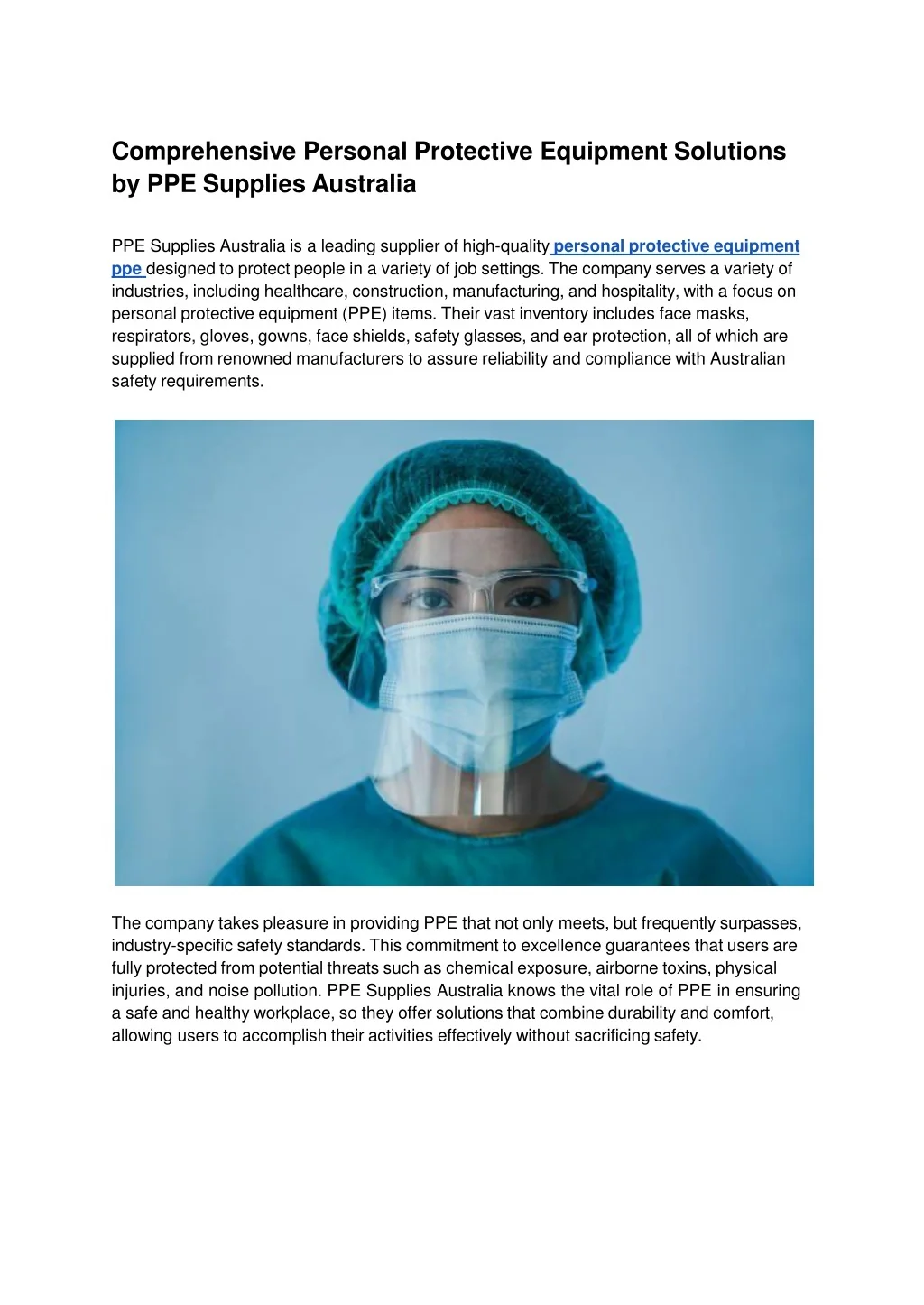 Comprehensive Personal Protective Equipment Solutions by PPE Supplies Australia

PPE Supplies Australia is a leading supplier of high-quality personal protective equipment ppe designed to protect people in a variety of job settings. The company serves a variety of industries, including healthcare, construction, manufacturing, and hospitality, with a focus on personal protective equipment (PPE) items. Their vast inventory includes face masks, respirators, gloves, gowns, face shields, safety glasses, and ear protection, all of which are supplied from renowned manufacturers to assure reliability and compliance with Australian safety requirements.

The company takes pleasure in providing PPE that not only meets, but frequently surpasses, industry-specific safety standards. This commitment to excellence guarantees that users are fully protected from potential threats such as chemical exposure, airborne toxins, physical injuries, and noise pollution. PPE Supplies Australia knows the vital role of PPE in ensuring a safe and healthy workplace, so they offer solutions that combine durability and comfort, allowing users to accomplish their activities effectively without sacrificing safety.